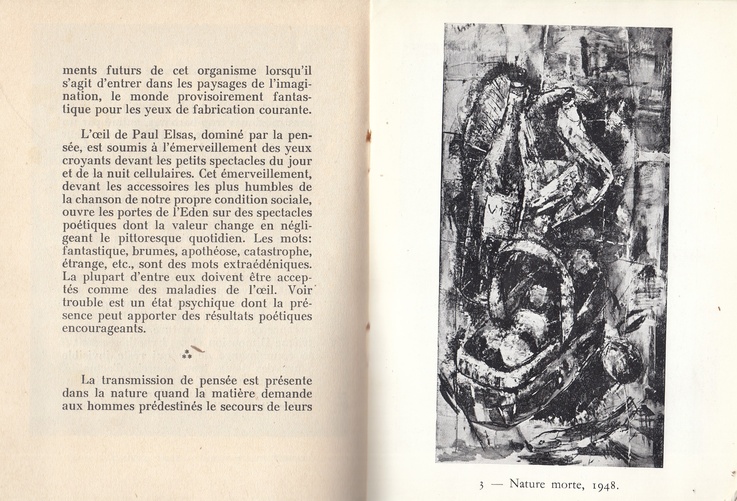 ments futurs de cet organisme lorsqu'il s'agit d'entrer dans les paysages de l'imagination, le monde provisoirement fantastique pour les yeux de fabrication courante.

L'œil de Paul Elsas, dominé par la pensée, est soumis à l'émerveillement des yeux croyants devant les petits spectacles du jour et de la nuit cellulaires. Cet émerveillement, devant les accessoires les plus humbles de la chanson de notre propre condition sociale, ouvre les portes de l'Eden sur des spectacles poétiques dont la valeur change en négligeant le pittoresque quotidien. Les mots: fantastique, brumes, apothéose, catastrophe, étrange, etc., sont des mots extraédéniques. La plupart d'entre eux doivent être acceptés comme des maladies de l'œil. Voir trouble est un état psychique dont la présence peut apporter des résultats poétiques encourageants.

La transmission de pensée est présente dans la nature quand la matière demande aux hommes prédestinés le secours de leurs

3 — Nature morte, 1948.